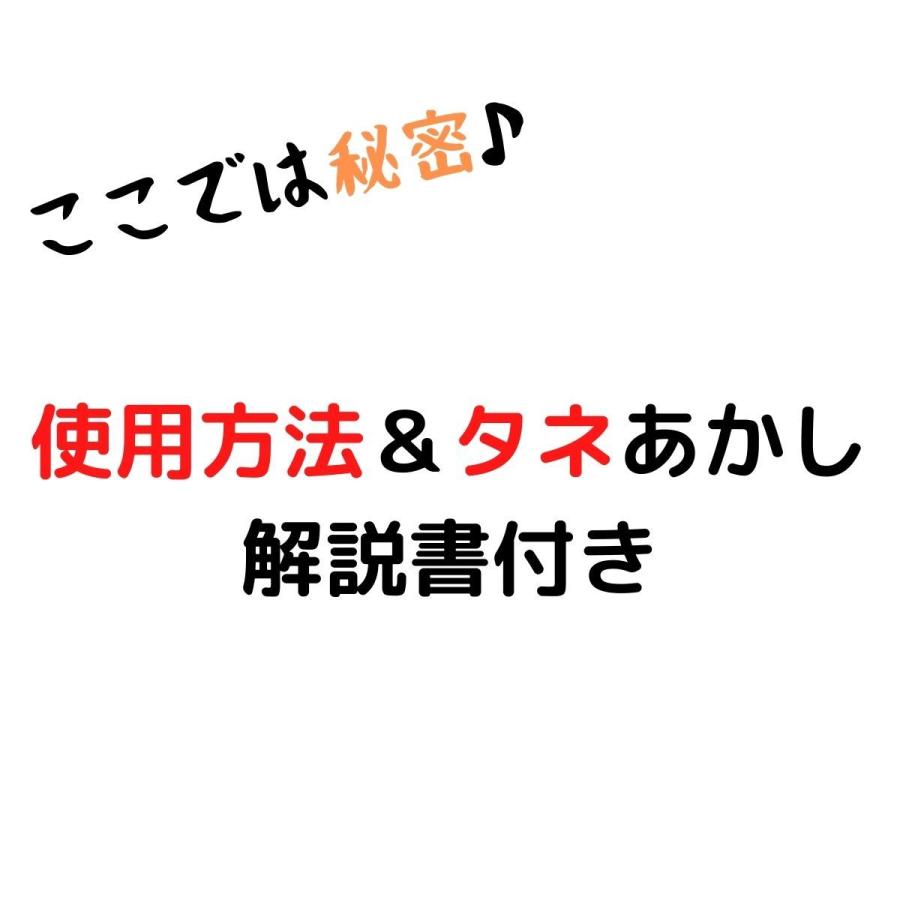 ここでは秘密♪

使用方法＆タネあかし
解説書付き